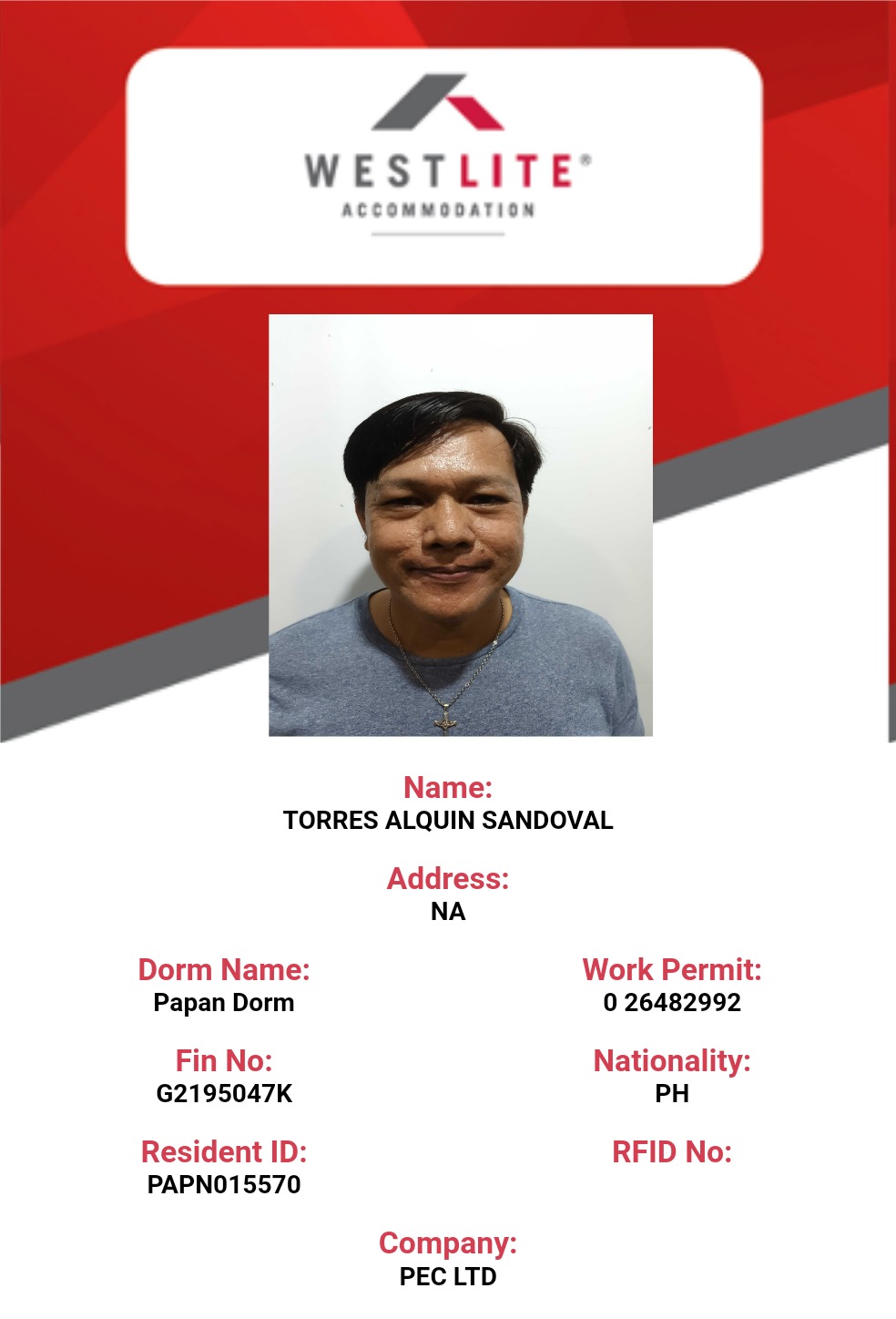 WESTLITE®
ACCOMMODATION

Name:
TORRES ALQUIN SANDOVAL

Address:
NA

Dorm Name:
Papan Dorm

Fin No:
G2195047K

Resident ID:
PAPN015570

Work Permit:
0 26482992

Nationality:
PH

RFID No:

Company:
PEC LTD